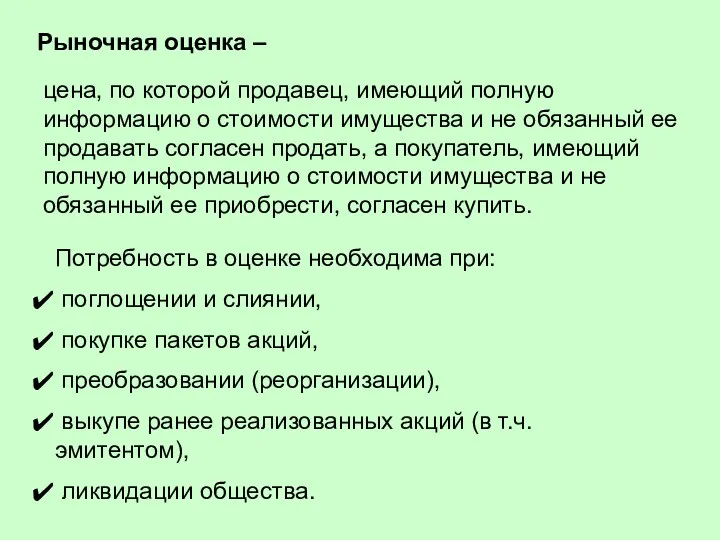 Рыночная оценка –

цена, по которой продавец, имеющий полную информацию о стоимости имущества и не обязанный ее продавать согласен продать, а покупатель, имеющий полную информацию о стоимости имущества и не обязанный ее приобрести, согласен купить.

Потребность в оценке необходима при:

✔ поглощении и слиянии,

✔ покупке пакетов акций,

✔ преобразовании (реорганизации),

✔ выкупе ранее реализованных акций (в т.ч. эмитентом),

✔ ликвидации общества.